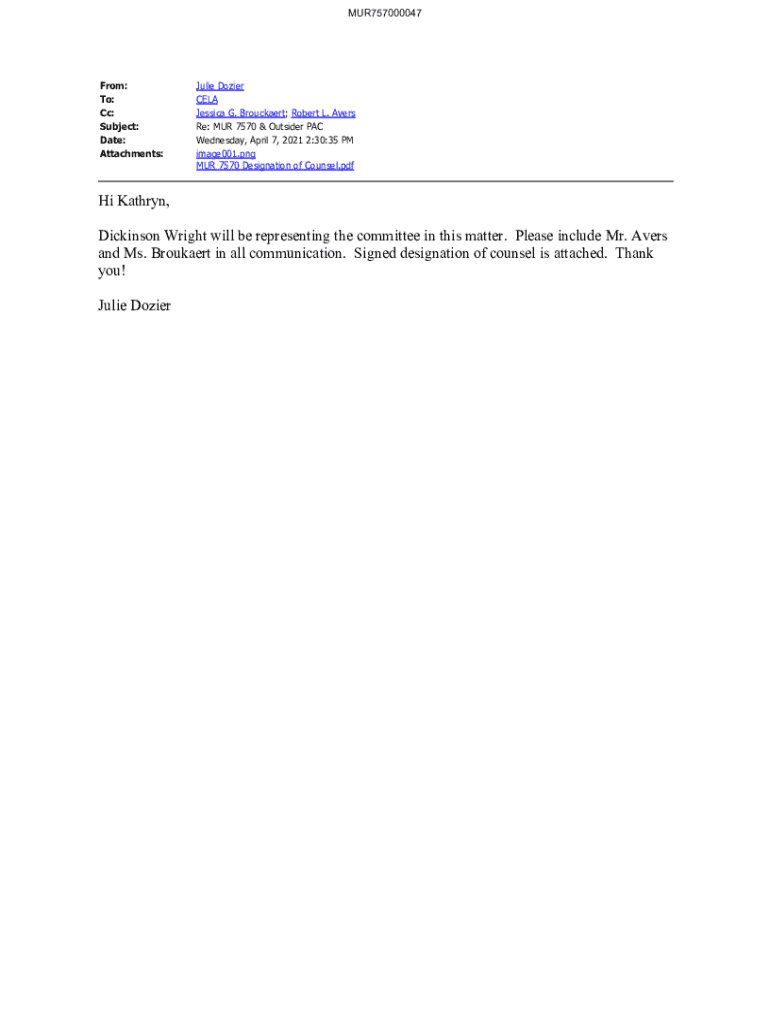 MUR757000047

From: Julie Dozier
To: CELA
Cc: Jessica G. Brouckaert; Robert L. Avers
Subject: Re: MUR 7570 & Outsider PAC
Date: Wednesday, April 7, 2021 2:30:35 PM
Attachments: image001.png
MUR 7570 Designation of Counsel.pdf

Hi Kathryn,

Dickinson Wright will be representing the committee in this matter. Please include Mr. Avers and Ms. Broukaert in all communication. Signed designation of counsel is attached. Thank you!

Julie Dozier